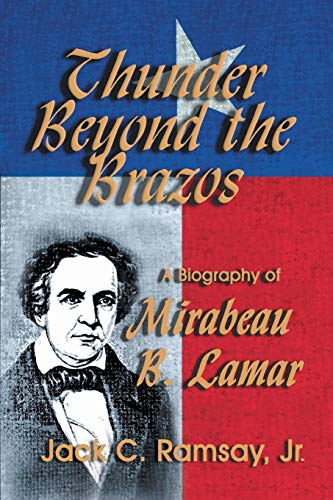 Thunder Beyond the Brazos

A Biography of Mirabeau B. Lamar

Jack C. Ramsay, Jr.